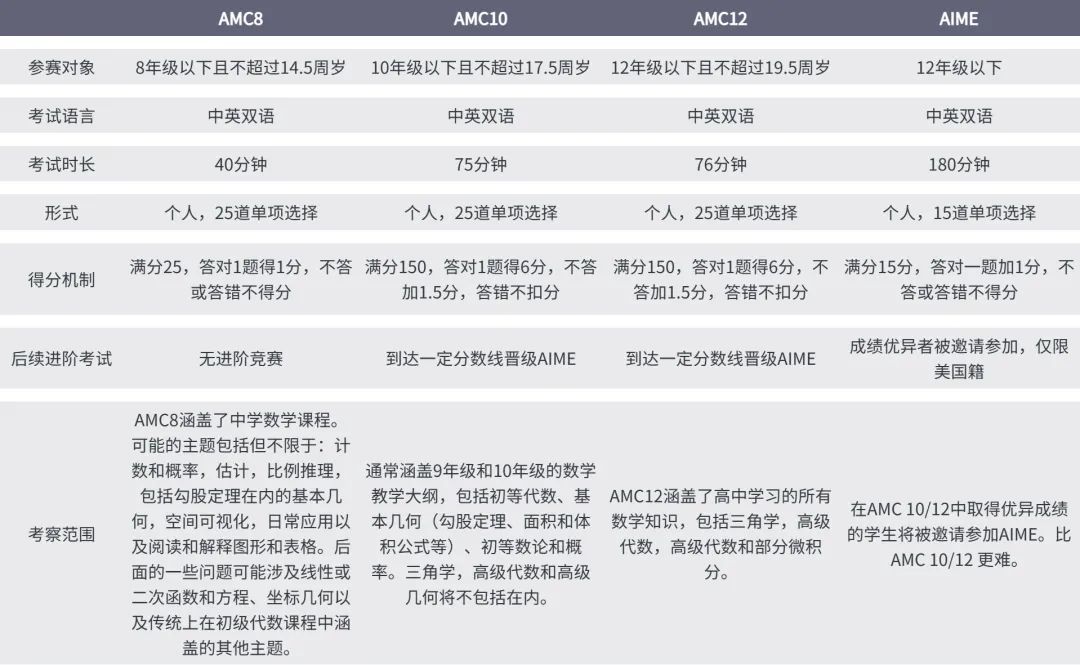 |  | AMC8 | AMC10 | AMC12 | AIME |
|---|---|---|---|---|
| 参赛对象 | 8年级以下且不超过14.5周岁 | 10年级以下且不超过17.5周岁 | 12年级以下且不超过19.5周岁 | 12年级以下 |
| 考试语言 | 中英双语 | 中英双语 | 中英双语 | 中英双语 |
| 考试时长 | 40分钟 | 75分钟 | 76分钟 | 180分钟 |
| 形式 | 个人，25道单项选择 | 个人，25道单项选择 | 个人，25道单项选择 | 个人，15道单项选择 |
| 得分机制 | 满分25，答对1题得1分，不答或答错不得分 | 满分150，答对1题得6分，不答加1.5分，答错不扣分 | 满分150，答对1题得6分，不答加1.5分，答错不扣分 | 满分15分，答对一题加1分，不答或答错不得分 |
| 后续进阶考试 | 无进阶竞赛 | 到达一定分数线晋级AIME | 到达一定分数线晋级AIME | 成绩优异者被邀请参加，仅限美国籍 |
| 考察范围 | AMC8涵盖了中学数学课程。可能的主题包括但不限于：计数和概率，估计，比例推理，包括勾股定理在内的基本几何，空间可视化，日常应用以及阅读和解释图形和表格。后面的一些问题可能涉及线性或二次函数和方程、坐标几何以及传统上在初级代数课程中涵盖的其他主题。 | 通常涵盖9年级和10年级的数学教学大纲，包括初等代数、基本几何（勾股定理、面积和体积公式等）、初等数论和概率。三角学，高级代数和高级几何将不包括在内。 | AMC12涵盖了高中学习的所有数学知识，包括三角学，高级代数，高级代数和部分微积分。 | 在AMC 10/12中取得优异成绩的学生将被邀请参加AIME。比AMC 10/12 更难。 |